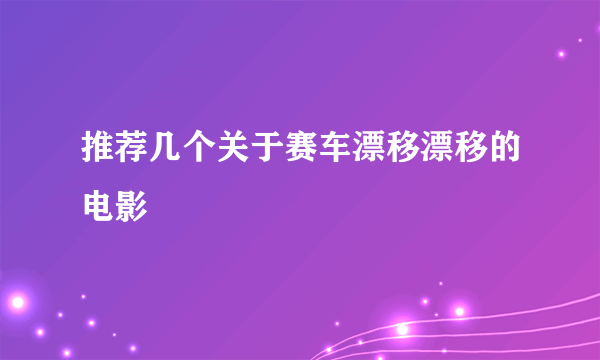 推荐几个关于赛车漂移漂移的电影